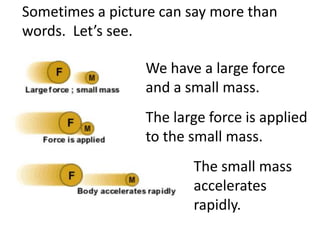 Sometimes a picture can say more than words. Let's see.

F

M

Large force ; small mass

We have a large force and a small mass.

F

M

Force is applied

The large force is applied to the small mass.

F

M

Body accelerates rapidly

The small mass accelerates rapidly.